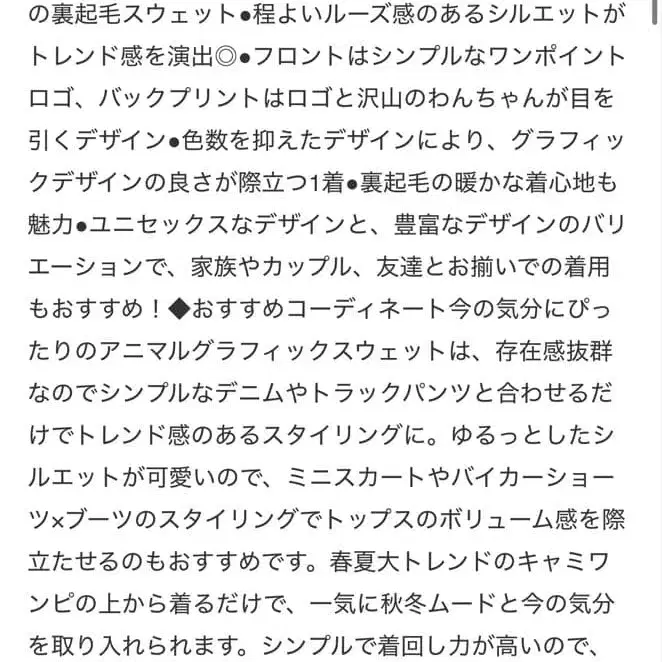 の裏起毛スウェット●程よいルーズ感のあるシルエットがトレンド感を演出◎●フロントはシンプルなワンポイントロゴ、バックプリントはロゴと沢山のわんちゃんが目を引くデザイン●色数を抑えたデザインにより、グラフィックデザインの良さが際立つ1着●裏起毛の暖かな着心地も魅力●ユニセックスなデザインと、豊富なデザインのバリエーションで、家族やカップル、友達とお揃いでの着用もおすすめ！◆おすすめコーディネート今の気分にぴったりのアニマルグラフィックスウェットは、存在感抜群なのでシンプルなデニムやトラックパンツと合わせるだけでトレンド感のあるスタイリングに。ゆるっとしたシルエットが可愛いので、ミニスカートやバイカーショーツ×ブーツのスタイリングでトップスのボリューム感を際立たせるのもおすすめです。春夏大トレンドのキャミワンピの上から着るだけで、一気に秋冬ムードと今の気分を取り入れられます。シンプルで着回し力が高いので、